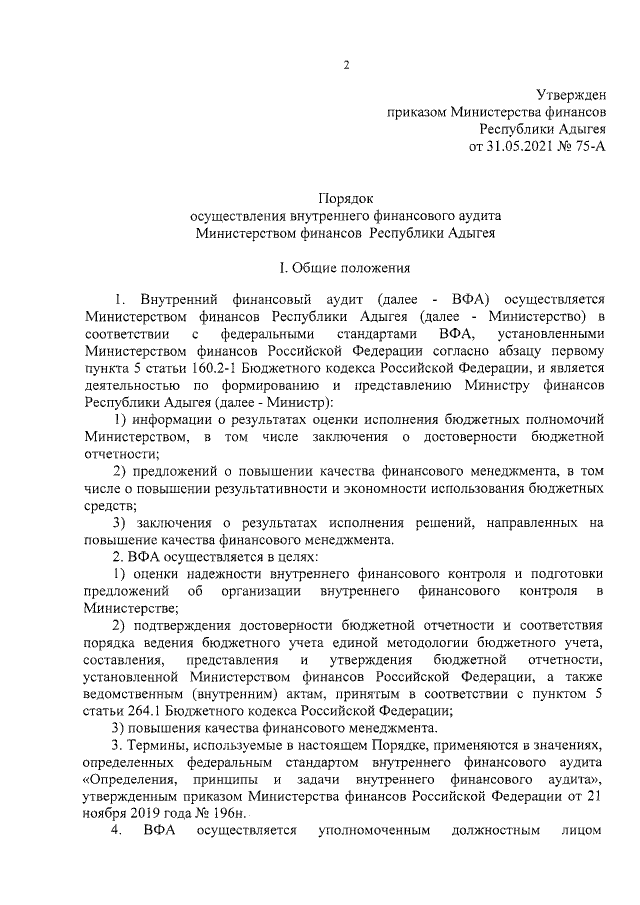 2

Утвержден
приказом Министерства финансов
Республики Адыгея
от 31.05.2021 № 75-А

Порядок
осуществления внутреннего финансового аудита
Министерством финансов Республики Адыгея

I. Общие положения

1. Внутренний финансовый аудит (далее - ВФА) осуществляется Министерством финансов Республики Адыгея (далее - Министерство) в соответствии с федеральными стандартами ВФА, установленными Министерством финансов Российской Федерации согласно абзацу первому пункта 5 статьи 160.2-1 Бюджетного кодекса Российской Федерации, и является деятельностью по формированию и представлению Министру финансов Республики Адыгея (далее - Министр):

1) информации о результатах оценки исполнения бюджетных полномочий Министерством, в том числе заключения о достоверности бюджетной отчетности;

2) предложений о повышении качества финансового менеджмента, в том числе о повышении результативности и экономности использования бюджетных средств;

3) заключения о результатах исполнения решений, направленных на повышение качества финансового менеджмента.

2. ВФА осуществляется в целях:

1) оценки надежности внутреннего финансового контроля и подготовки предложений об организации внутреннего финансового контроля в Министерстве;

2) подтверждения достоверности бюджетной отчетности и соответствия порядка ведения бюджетного учета единой методологии бюджетного учета, составления, представления и утверждения бюджетной отчетности, установленной Министерством финансов Российской Федерации, а также ведомственным (внутренним) актам, принятым в соответствии с пунктом 5 статьи 264.1 Бюджетного кодекса Российской Федерации;

3) повышения качества финансового менеджмента.

3. Термины, используемые в настоящем Порядке, применяются в значениях, определенных федеральным стандартом внутреннего финансового аудита «Определения, принципы и задачи внутреннего финансового аудита», утвержденным приказом Министерства финансов Российской Федерации от 21 ноября 2019 года № 196н.

4. ВФА осуществляется уполномоченным должностным лицом